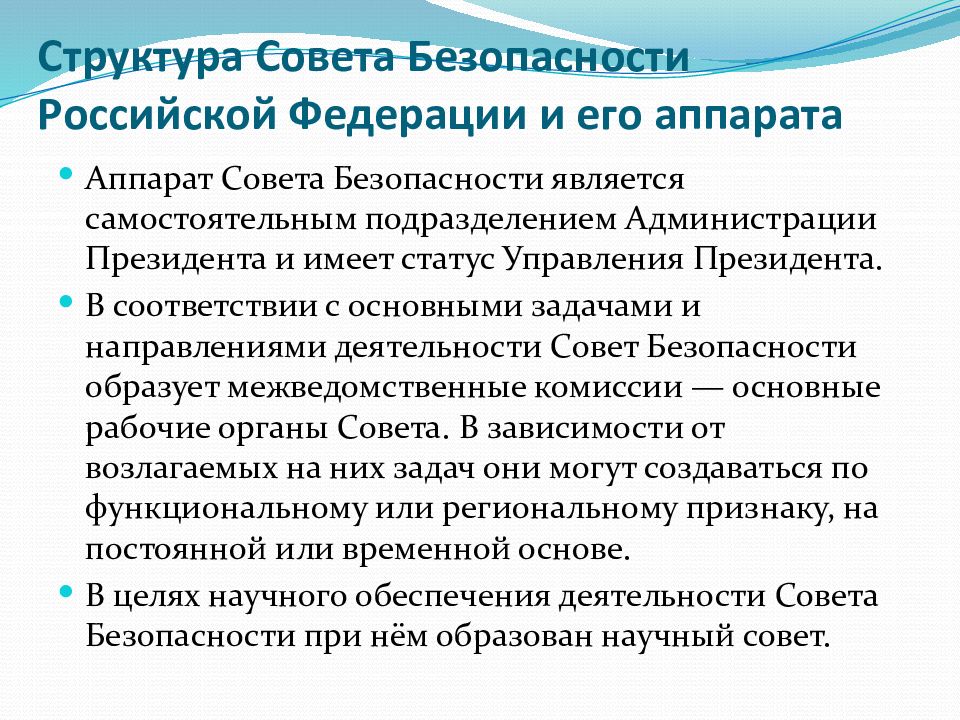 Структура Совета Безопасности Российской Федерации и его аппарата

Аппарат Совета Безопасности является самостоятельным подразделением Администрации Президента и имеет статус Управления Президента.

В соответствии с основными задачами и направлениями деятельности Совет Безопасности образует межведомственные комиссии — основные рабочие органы Совета. В зависимости от возлагаемых на них задач они могут создаваться по функциональному или региональному признаку, на постоянной или временной основе.

В целях научного обеспечения деятельности Совета Безопасности при нём образован научный совет.